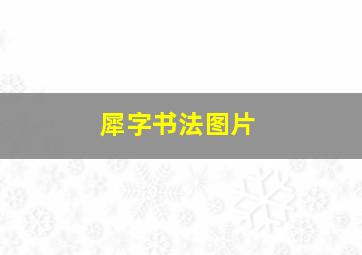 犀字书法图片